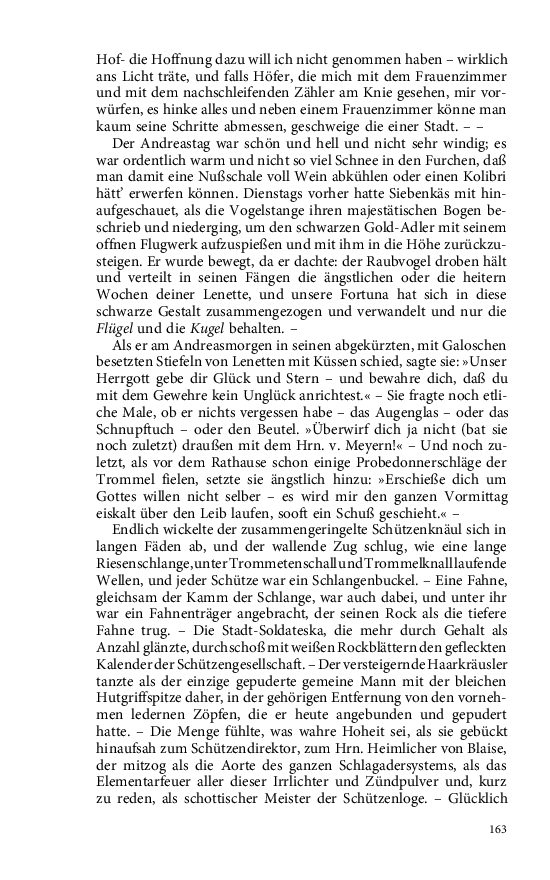 Hof- die Hoffnung dazu will ich nicht genommen haben – wirklich ans Licht träte, und falls Höfer, die mich mit dem Frauenzimmer und mit dem nachschleifenden Zähler am Knie gesehen, mir vorwürfen, es hinke alles und neben einem Frauenzimmer könne man kaum seine Schritte abmessen, geschweige die einer Stadt. – –

Der Andreastag war schön und hell und nicht sehr windig; es war ordentlich warm und nicht so viel Schnee in den Furchen, daß man damit eine Nußschale voll Wein abkühlen oder einen Kolibri hätt' erwerfen können. Dienstags vorher hatte Siebenkäs mit hinaufgeschauet, als die Vogelstange ihren majestätischen Bogen beschrieb und niederging, um den schwarzen Gold-Adler mit seinem offnen Flugwerk aufzuspießen und mit ihm in die Höhe zurückzusteigen. Er wurde bewegt, da er dachte: der Raubvogel droben hält und verteilt in seinen Fängen die ängstlichen oder die heitern Wochen deiner Lenette, und unsere Fortuna hat sich in diese schwarze Gestalt zusammengezogen und verwandelt und nur die Flügel und die Kugel behalten. –

Als er am Andreasmorgen in seinen abgekürzten, mit Galoschen besetzten Stiefeln von Lenetten mit Küssen schied, sagte sie: »Unser Herrgott gebe dir Glück und Stern – und bewahre dich, daß du mit dem Gewehre kein Unglück anrichtest.« – Sie fragte noch etliche Male, ob er nichts vergessen habe – das Augenglas – oder das Schnupftuch – oder den Beutel. »Überwirf dich ja nicht (bat sie noch zuletzt) draußen mit dem Hrn. v. Meyern!« – Und noch zuletzt, als vor dem Rathause schon einige Probedonnerschläge der Trommel fielen, setzte sie ängstlich hinzu: »Erschieße dich um Gottes willen nicht selber – es wird mir den ganzen Vormittag eiskalt über den Leib laufen, sooft ein Schuß geschieht.« –

Endlich wickelte der zusammengeringelte Schützenknäul sich in langen Fäden ab, und der wallende Zug schlug, wie eine lange Riesenschlange, unter Trommetenschall und Trommelknall laufende Wellen, und jeder Schütze war ein Schlangenbuckel. – Eine Fahne, gleichsam der Kamm der Schlange, war auch dabei, und unter ihr war ein Fahnenträger angebracht, der seinen Rock als die tiefere Fahne trug. – Die Stadt-Soldateska, die mehr durch Gehalt als Anzahl glänzte, durchschoß mit weißen Rockblättern den gefleckten Kalender der Schützengesellschaft. – Der versteigernde Haarkräusler tanzte als der einzige gepuderte gemeine Mann mit der bleichen Hutgriffspitze daher, in der gehörigen Entfernung von den vornehmen ledernen Zöpfen, die er heute angebunden und gepudert hatte. – Die Menge fühlte, was wahre Hoheit sei, als sie gebückt hinaufsah zum Schützendirektor, zum Hrn. Heimlicher von Blaise, der mitzog als die Aorte des ganzen Schlagadersystems, als das Elementarfeuer aller dieser Irrlichter und Zündpulver und, kurz zu reden, als schottischer Meister der Schützenloge. – Glücklich

163